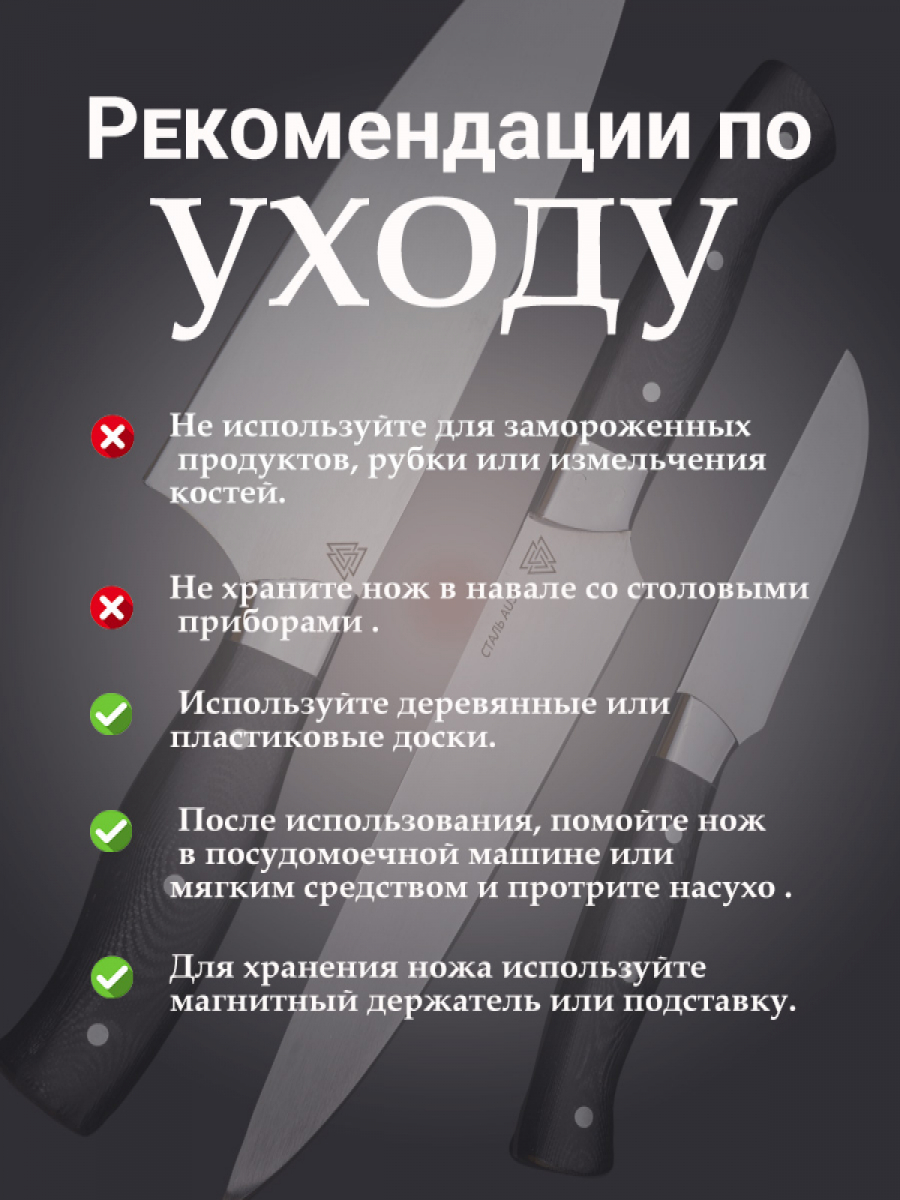 Рекомендации по
УХОДУ

Не используйте для замороженных продуктов, рубки или измельчения костей.

Не храните нож в навале со столовыми приборами .

Используйте деревянные или пластиковые доски.

После использования, помойте нож в посудомоечной машине или мягким средством и протрите насухо .

Для хранения ножа используйте магнитный держатель или подставку.